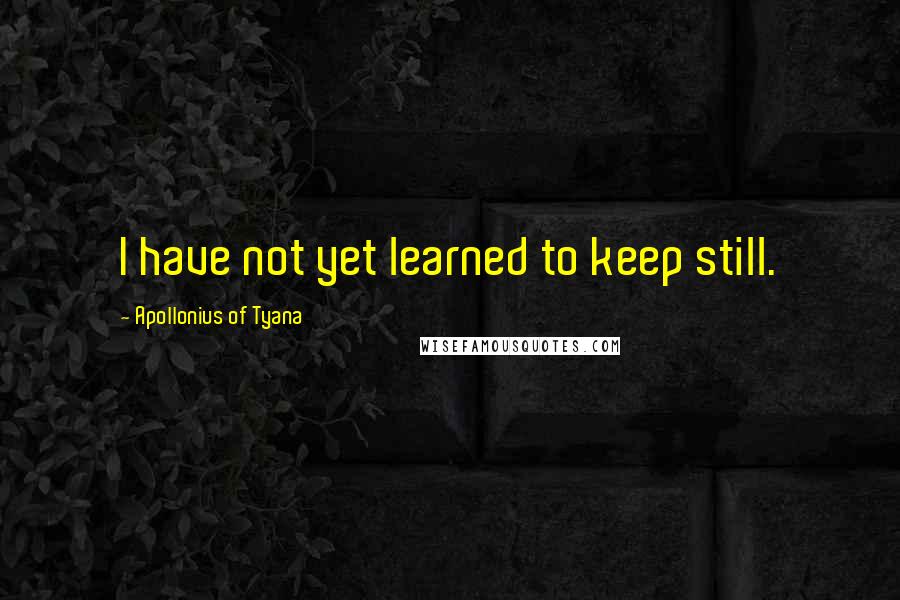 I have not yet learned to keep still.

- Apollonius of Tyana

WISEFAMOUSQUOTES.COM